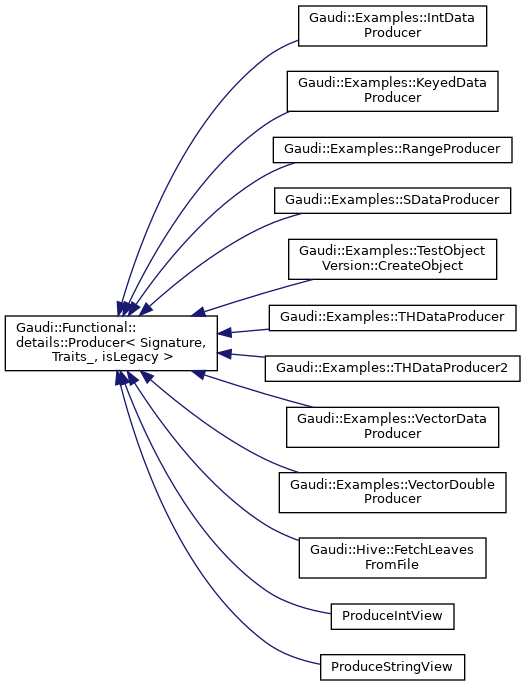 Gaudi::Functional::details::Producer< Signature, Traits_, isLegacy >

Gaudi::Examples::IntData Producer

Gaudi::Examples::KeyedData Producer

Gaudi::Examples::RangeProducer

Gaudi::Examples::SDataProducer

Gaudi::Examples::TestObject Version::CreateObject

Gaudi::Examples::THDataProducer

Gaudi::Examples::THDataProducer2

Gaudi::Examples::VectorData Producer

Gaudi::Examples::VectorDouble Producer

Gaudi::Hive::FetchLeaves FromFile

ProduceIntView

ProduceStringView